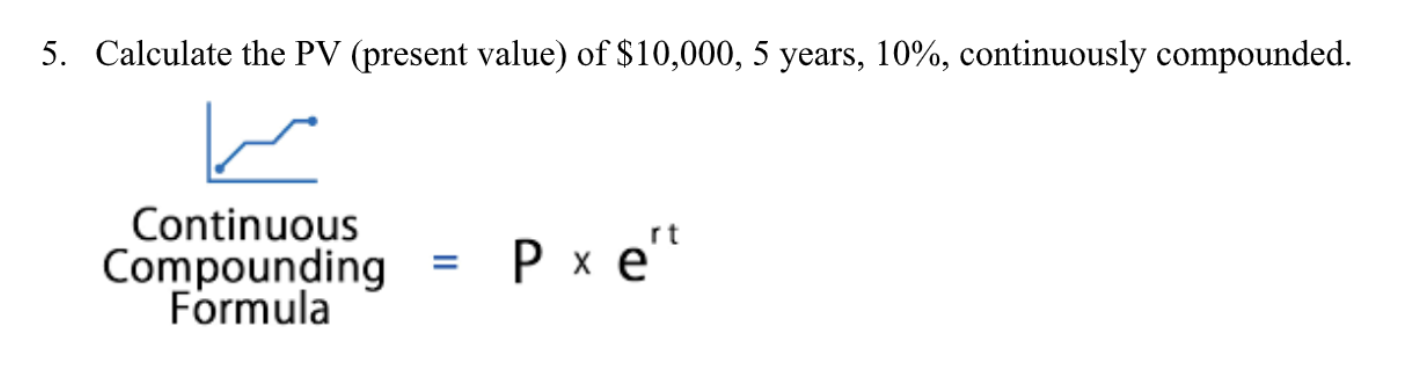 5. Calculate the PV (present value) of \$10,000, 5 years, 10%, continuously compounded.

Continuous Compounding Formula $= P \times e^{rt}$